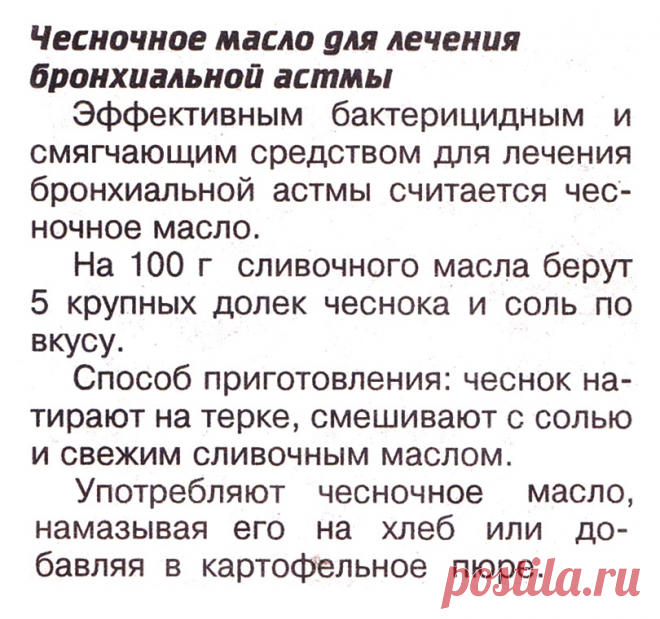 Чесночное масло для лечения бронхиальной астмы

Эффективным бактерицидным и смягчающим средством для лечения бронхиальной астмы считается чесночное масло.

На 100 г сливочного масла берут 5 крупных долек чеснока и соль по вкусу.

Способ приготовления: чеснок натирают на терке, смешивают с солью и свежим сливочным маслом.

Употребляют чесночное масло, намазывая его на хлеб или добавляя в картофельное пюре.

postila.ru